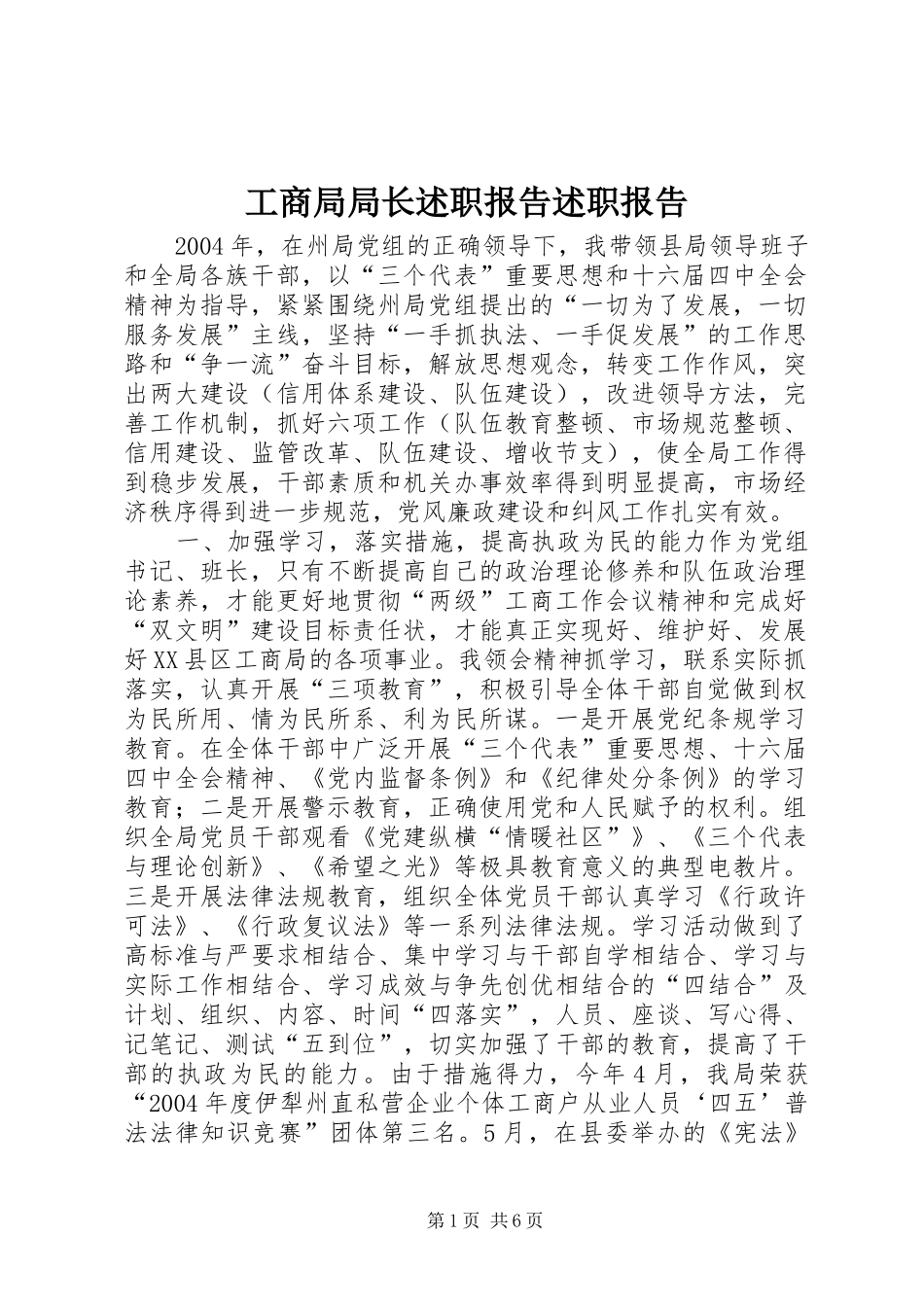 工商局局长述职报告述职报告

2004年，在州局党组的正确领导下，我带领县局领导班子和全局各族干部，以“三个代表”重要思想和十六届四中全会精神为指导，紧紧围绕州局党组提出的“一切为了发展，一切服务发展”主线，坚持“一手抓执法、一手促发展”的工作思路和“争一流”奋斗目标，解放思想观念，转变工作作风，突出两大建设（信用体系建设、队伍建设），改进领导方法，完善工作机制，抓好六项工作（队伍教育整顿、市场规范整顿、信用建设、监管改革、队伍建设、增收节支），使全局工作得到稳步发展，干部素质和机关办事效率得到明显提高，市场经济秩序得到进一步规范，党风廉政建设和纠风工作扎实有效。

一、加强学习，落实措施，提高执政为民的能力作为党组书记、班长，只有不断提高自己的政治理论修养和队伍政治理论素养，才能更好地贯彻“两级”工商工作会议精神和完成好“双文明”建设目标责任状，才能真正实现好、维护好、发展好XX县区工商局的各项事业。我领会精神抓学习，联系实际抓落实，认真开展“三项教育”，积极引导全体干部自觉做到权为民所用、情为民所系、利为民所谋。一是开展党纪条规学习教育。在全体干部中广泛开展“三个代表”重要思想、十六届四中全会精神、《党内监督条例》和《纪律处分条例》的学习教育；二是开展警示教育，正确使用党和人民赋予的权利。组织全局党员干部观看《党建纵横“情暖社区”》、《三个代表与理论创新》、《希望之光》等极具教育意义的典型电教片。三是开展法律法规教育，组织全体党员干部认真学习《行政许可法》、《行政复议法》等一系列法律法规。学习活动做到了高标准与严要求相结合、集中学习与干部自学相结合、学习与实际工作相结合、学习成效与争先创优相结合的“四结合”及计划、组织、内容、时间“四落实”，人员、座谈、写心得、记笔记、测试“五到位”，切实加强了干部的教育，提高了干部的执政为民的能力。由于措施得力，今年4月，我局荣获“2004年度伊犁州直私营企业个体工商户从业人员‘四五’普法法律知识竞赛”团体第三名。5月，在县委举办的《宪法》

第1页 共6页